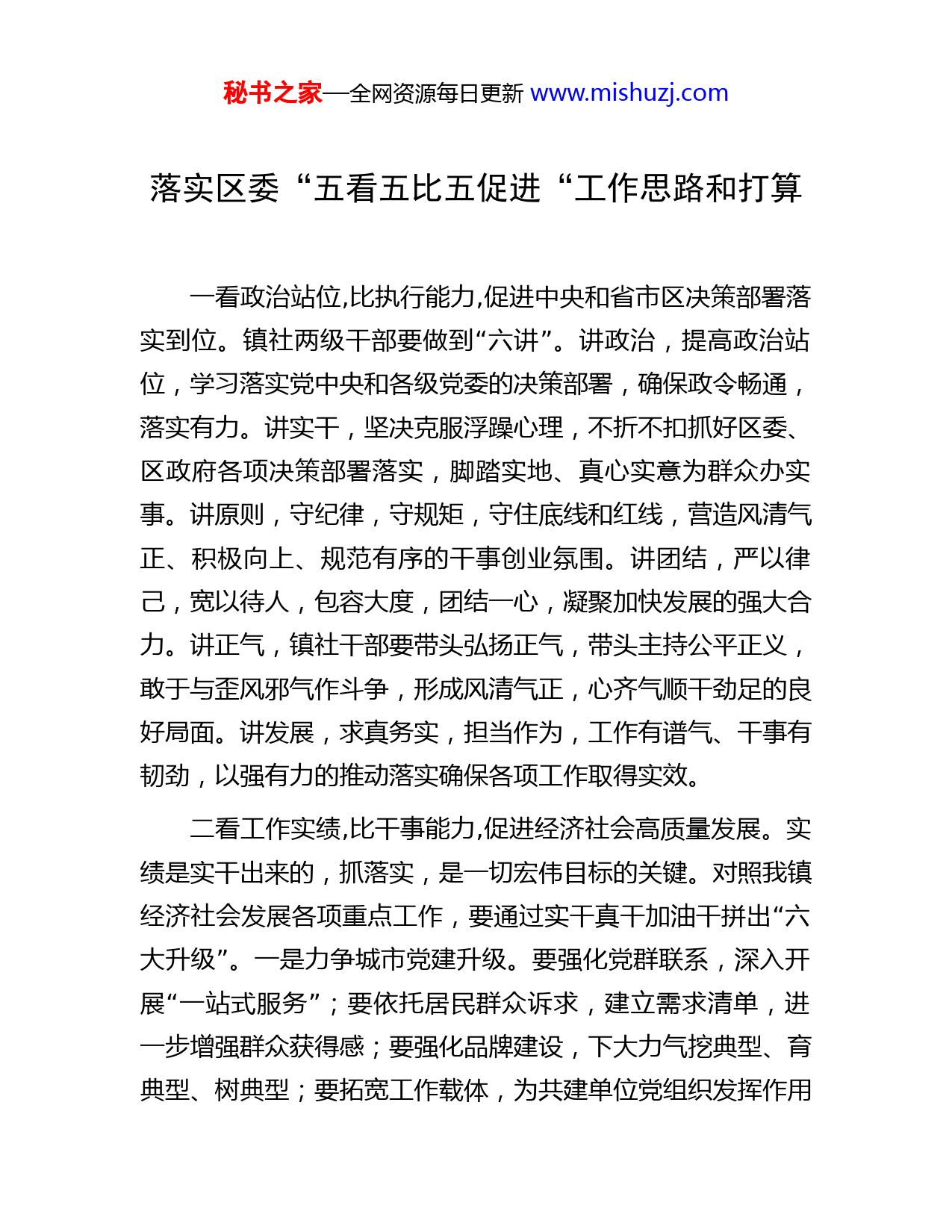 秘书之家—全网资源每日更新 www.mishuzj.com

落实区委“五看五比五促进“工作思路和打算

一看政治站位,比执行能力,促进中央和省市区决策部署落实到位。镇社两级干部要做到“六讲”。讲政治，提高政治站位，学习落实党中央和各级党委的决策部署，确保政令畅通，落实有力。讲实干，坚决克服浮躁心理，不折不扣抓好区委、区政府各项决策部署落实，脚踏实地、真心实意为群众办实事。讲原则，守纪律，守规矩，守住底线和红线，营造风清气正、积极向上、规范有序的干事创业氛围。讲团结，严以律己，宽以待人，包容大度，团结一心，凝聚加快发展的强大合力。讲正气，镇社干部要带头弘扬正气，带头主持公平正义，敢于与歪风邪气作斗争，形成风清气正，心齐气顺干劲足的良好局面。讲发展，求真务实，担当作为，工作有谱气、干事有韧劲，以强有力的推动落实确保各项工作取得实效。

二看工作实绩,比干事能力,促进经济社会高质量发展。实绩是实干出来的，抓落实，是一切宏伟目标的关键。对照我镇经济社会发展各项重点工作，要通过实干真干加油干拼出“六大升级”。一是力争城市党建升级。要强化党群联系，深入开展“一站式服务”；要依托居民群众诉求，建立需求清单，进一步增强群众获得感；要强化品牌建设，下大力气挖典型、育典型、树典型；要拓宽工作载体，为共建单位党组织发挥作用